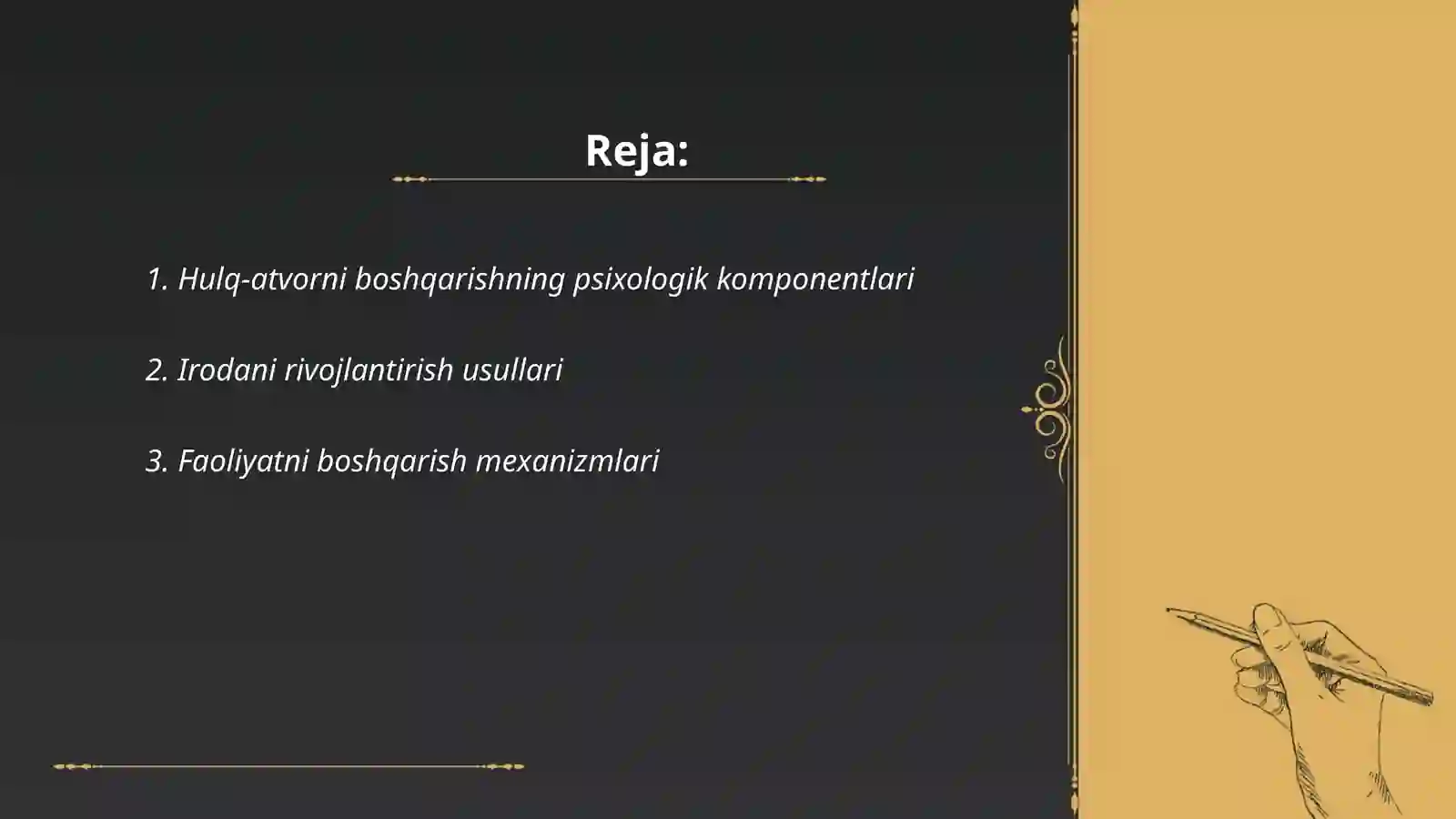 Reja:

1. Hulq-atvorni boshqarishning psixologik komponentlari

2. Irodani rivojlantirish usullari

3. Faoliyatni boshqarish mexanizmlari